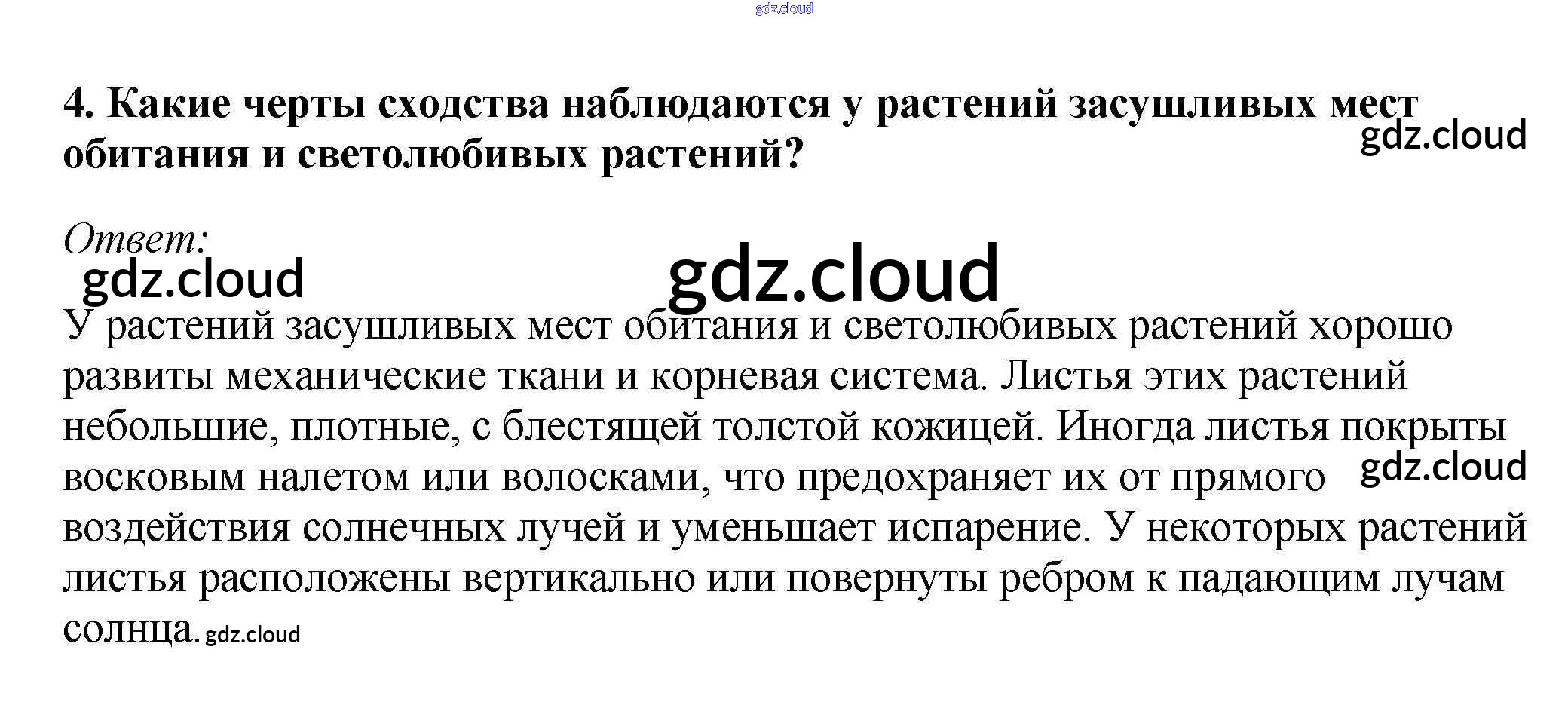 4. Какие черты сходства наблюдаются у растений засушливых мест обитания и светолюбивых растений?

Ответ:

У растений засушливых мест обитания и светолюбивых растений хорошо развиты механические ткани и корневая система. Листья этих растений небольшие, плотные, с блестящей толстой кожицей. Иногда листья покрыты восковым налетом или волосками, что предохраняет их от прямого воздействия солнечных лучей и уменьшает испарение. У некоторых растений листья расположены вертикально или повернуты ребром к падающим лучам солнца.

gdz.cloud